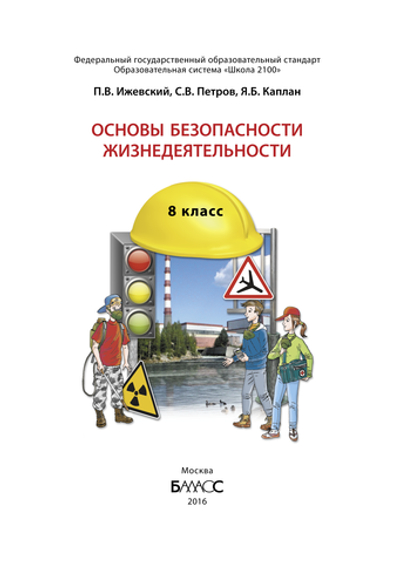 Федеральный государственный образовательный стандарт
Образовательная система «Школа 2100»

П.В. Ижевский, С.В. Петров, Я.Б. Каплан

ОСНОВЫ БЕЗОПАСНОСТИ ЖИЗНЕДЕЯТЕЛЬНОСТИ

8 класс

Москва
БАЛАСС
2016